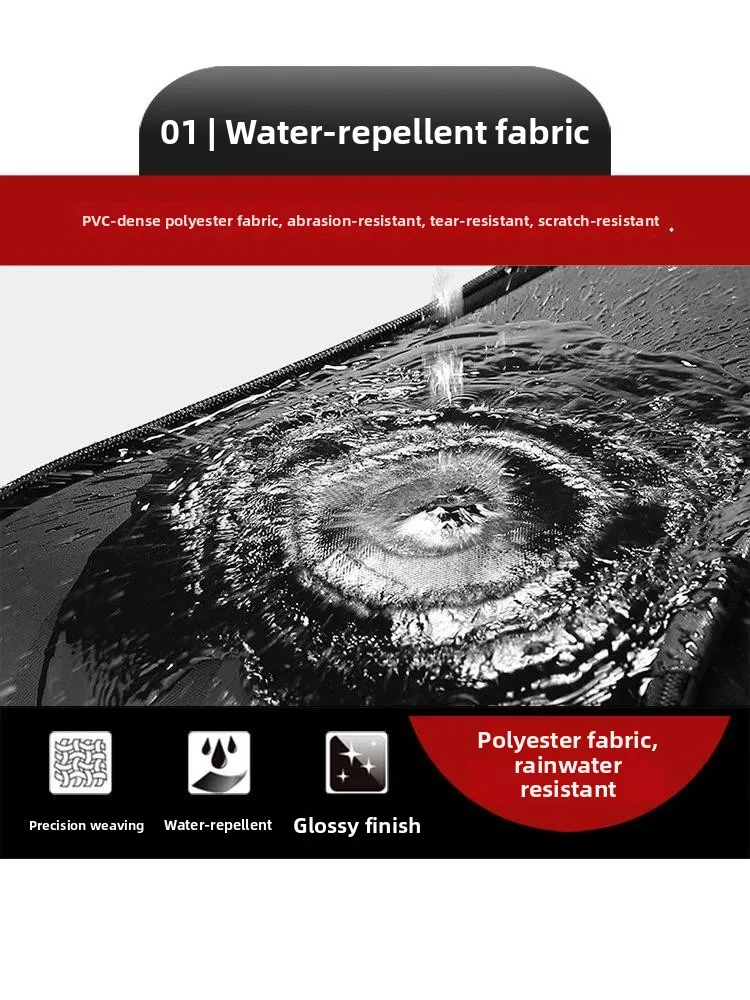 01 | Water-repellent fabric

PVC-dense polyester fabric, abrasion-resistant, tear-resistant, scratch-resistant .

Precision weaving

Water-repellent

Glossy finish

Polyester fabric, rainwater resistant